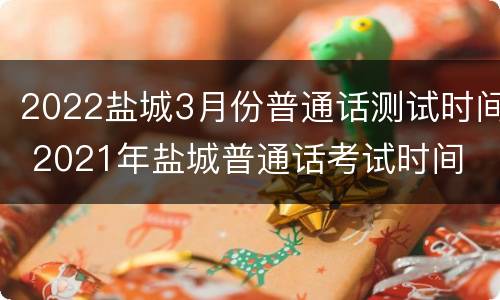 2022盐城3月份普通话测试时间 2021年盐城普通话考试时间